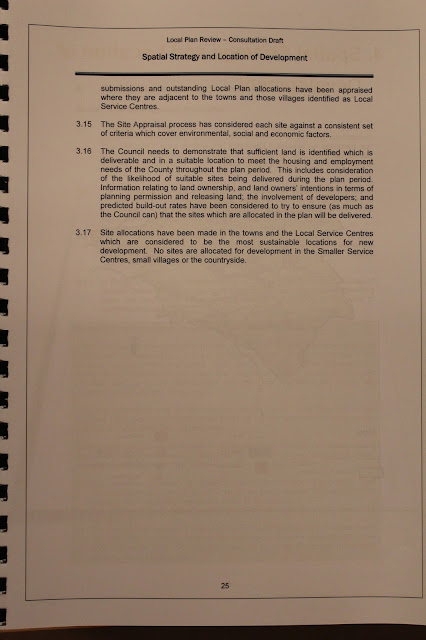 Local Plan Review – Consultation Draft

Spatial Strategy and Location of Development

submissions and outstanding Local Plan allocations have been appraised where they are adjacent to the towns and those villages identified as Local Service Centres.

3.15 The Site Appraisal process has considered each site against a consistent set of criteria which cover environmental, social and economic factors.

3.16 The Council needs to demonstrate that sufficient land is identified which is deliverable and in a suitable location to meet the housing and employment needs of the County throughout the plan period. This includes consideration of the likelihood of suitable sites being delivered during the plan period. Information relating to land ownership, and land owners' intentions in terms of planning permission and releasing land; the involvement of developers; and predicted build-out rates have been considered to try to ensure (as much as the Council can) that the sites which are allocated in the plan will be delivered.

3.17 Site allocations have been made in the towns and the Local Service Centres which are considered to be the most sustainable locations for new development. No sites are allocated for development in the Smaller Service Centres, small villages or the countryside.

25